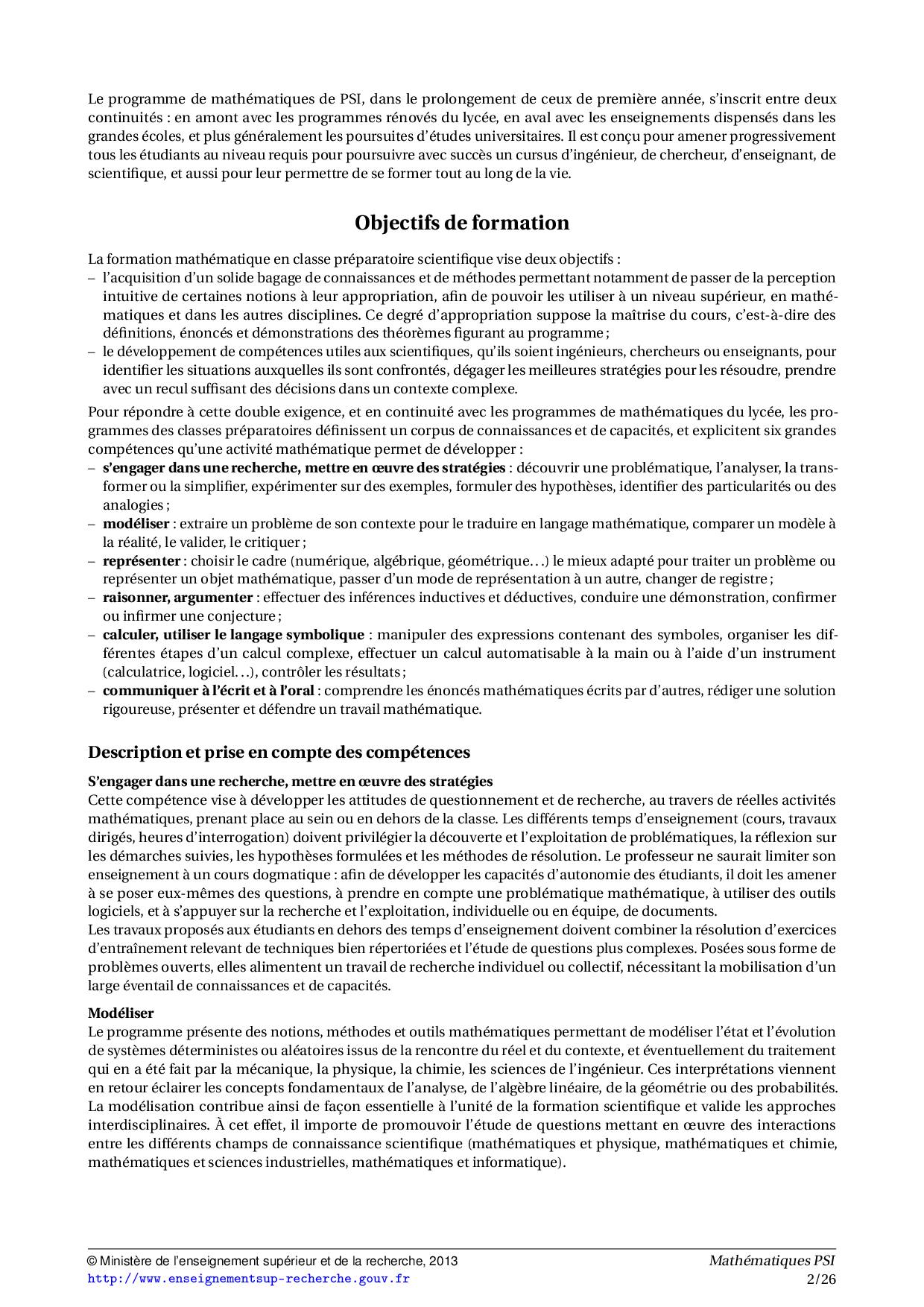 Le programme de mathématiques de PSI, dans le prolongement de ceux de première année, s'inscrit entre deux continuités : en amont avec les programmes rénovés du lycée, en aval avec les enseignements dispensés dans les grandes écoles, et plus généralement les poursuites d'études universitaires. Il est conçu pour amener progressivement tous les étudiants au niveau requis pour poursuivre avec succès un cursus d'ingénieur, de chercheur, d'enseignant, de scientifique, et aussi pour leur permettre de se former tout au long de la vie.

Objectifs de formation

La formation mathématique en classe préparatoire scientifique vise deux objectifs :
– l'acquisition d'un solide bagage de connaissances et de méthodes permettant notamment de passer de la perception intuitive de certaines notions à leur appropriation, afin de pouvoir les utiliser à un niveau supérieur, en mathématiques et dans les autres disciplines. Ce degré d'appropriation suppose la maîtrise du cours, c'est-à-dire des définitions, énoncés et démonstrations des théorèmes figurant au programme ;
– le développement de compétences utiles aux scientifiques, qu'ils soient ingénieurs, chercheurs ou enseignants, pour identifier les situations auxquelles ils sont confrontés, dégager les meilleures stratégies pour les résoudre, prendre avec un recul suffisant des décisions dans un contexte complexe.

Pour répondre à cette double exigence, et en continuité avec les programmes de mathématiques du lycée, les programmes des classes préparatoires définissent un corpus de connaissances et de capacités, et explicitent six grandes compétences qu'une activité mathématique permet de développer :
– s'engager dans une recherche, mettre en œuvre des stratégies : découvrir une problématique, l'analyser, la transformer ou la simplifier, expérimenter sur des exemples, formuler des hypothèses, identifier des particularités ou des analogies ;
– modéliser : extraire un problème de son contexte pour le traduire en langage mathématique, comparer un modèle à la réalité, le valider, le critiquer ;
– représenter : choisir le cadre (numérique, algébrique, géométrique…) le mieux adapté pour traiter un problème ou représenter un objet mathématique, passer d'un mode de représentation à un autre, changer de registre ;
– raisonner, argumenter : effectuer des inférences inductives et déductives, conduire une démonstration, confirmer ou infirmer une conjecture ;
– calculer, utiliser le langage symbolique : manipuler des expressions contenant des symboles, organiser les différentes étapes d'un calcul complexe, effectuer un calcul automatisable à la main ou à l'aide d'un instrument (calculatrice, logiciel…), contrôler les résultats ;
– communiquer à l'écrit et à l'oral : comprendre les énoncés mathématiques écrits par d'autres, rédiger une solution rigoureuse, présenter et défendre un travail mathématique.

Description et prise en compte des compétences

S'engager dans une recherche, mettre en œuvre des stratégies
Cette compétence vise à développer les attitudes de questionnement et de recherche, au travers de réelles activités mathématiques, prenant place au sein ou en dehors de la classe. Les différents temps d'enseignement (cours, travaux dirigés, heures d'interrogation) doivent privilégier la découverte et l'exploitation de problématiques, la réflexion sur les démarches suivies, les hypothèses formulées et les méthodes de résolution. Le professeur ne saurait limiter son enseignement à un cours dogmatique : afin de développer les capacités d'autonomie des étudiants, il doit les amener à se poser eux-mêmes des questions, à prendre en compte une problématique mathématique, à utiliser des outils logiciels, et à s'appuyer sur la recherche et l'exploitation, individuelle ou en équipe, de documents.
Les travaux proposés aux étudiants en dehors des temps d'enseignement doivent combiner la résolution d'exercices d'entraînement relevant de techniques bien répertoriées et l'étude de questions plus complexes. Posées sous forme de problèmes ouverts, elles alimentent un travail de recherche individuel ou collectif, nécessitant la mobilisation d'un large éventail de connaissances et de capacités.

Modéliser
Le programme présente des notions, méthodes et outils mathématiques permettant de modéliser l'état et l'évolution de systèmes déterministes ou aléatoires issus de la rencontre du réel et du contexte, et éventuellement du traitement qui en a été fait par la mécanique, la physique, la chimie, les sciences de l'ingénieur. Ces interprétations viennent en retour éclairer les concepts fondamentaux de l'analyse, de l'algèbre linéaire, de la géométrie ou des probabilités.
La modélisation contribue ainsi de façon essentielle à l'unité de la formation scientifique et valide les approches interdisciplinaires. À cet effet, il importe de promouvoir l'étude de questions mettant en œuvre des interactions entre les différents champs de connaissance scientifique (mathématiques et physique, mathématiques et chimie, mathématiques et sciences industrielles, mathématiques et informatique).

© Ministère de l'enseignement supérieur et de la recherche, 2013
http://www.enseignementsup-recherche.gouv.fr
Mathématiques PSI
2/26